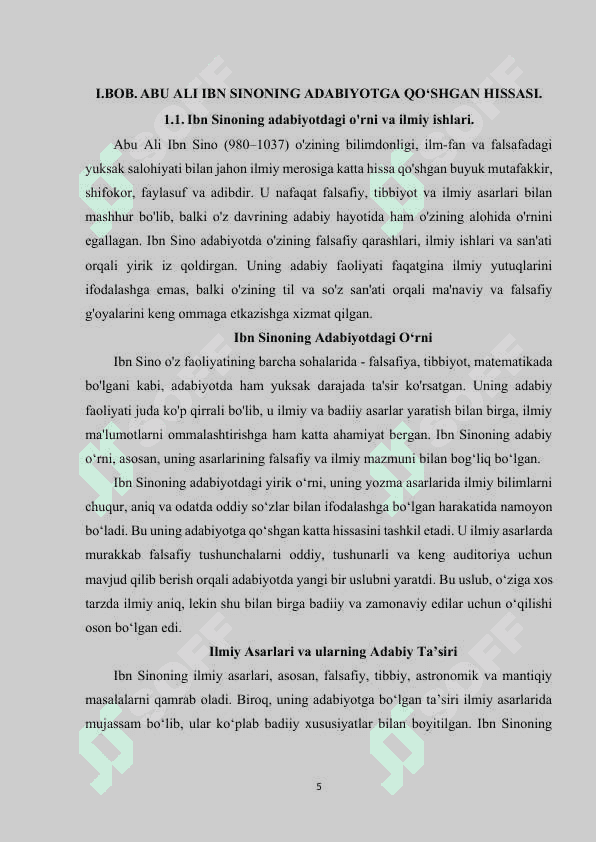 I.BOB. ABU ALI IBN SINONING ADABIYOTGA QO‘SHGAN HISSASI.

1.1. Ibn Sinoning adabiyotdagi o'rni va ilmiy ishlari.

Abu Ali Ibn Sino (980–1037) o'zining bilimdonligi, ilm-fan va falsafadagi yuksak salohiyati bilan jahon ilmiy merosiga katta hissa qo'shgan buyuk mutafakkir, shifokor, faylasuf va adibdir. U nafaqat falsafiy, tibbiyot va ilmiy asarlari bilan mashhur bo'lib, balki o'z davrining adabiy hayotida ham o'zining alohida o'rnini egallagan. Ibn Sino adabiyotda o'zining falsafiy qarashlari, ilmiy ishlari va san'ati orqali yirik iz qoldirgan. Uning adabiy faoliyati faqatgina ilmiy yutuqlarini ifodalashga emas, balki o'zining til va so'z san'ati orqali ma'naviy va falsafiy g'oyalarini keng ommaga etkazishga xizmat qilgan.

Ibn Sinoning Adabiyotdagi O‘rni

Ibn Sino o'z faoliyatining barcha sohalarida - falsafiya, tibbiyot, matematikada bo'lgani kabi, adabiyotda ham yuksak darajada ta'sir ko'rsatgan. Uning adabiy faoliyati juda ko'p qirrali bo'lib, u ilmiy va badiiy asarlar yaratish bilan birga, ilmiy ma'lumotlarni ommalashtirishga ham katta ahamiyat bergan. Ibn Sinoning adabiy o‘rni, asosan, uning asarlarining falsafiy va ilmiy mazmuni bilan bog‘liq bo‘lgan.

Ibn Sinoning adabiyotdagi yirik o‘rni, uning yozma asarlarida ilmiy bilimlarni chuqur, aniq va odatda oddiy so‘zlar bilan ifodalashga bo‘lgan harakatida namoyon bo‘ladi. Bu uning adabiyotga qo‘shgan katta hissasini tashkil etadi. U ilmiy asarlarda murakkab falsafiy tushunchalarni oddiy, tushunarli va keng auditoriya uchun mavjud qilib berish orqali adabiyotda yangi bir uslubni yaratdi. Bu uslub, o‘ziga xos tarzda ilmiy aniq, lekin shu bilan birga badiiy va zamonaviy edilar uchun o‘qilishi oson bo‘lgan edi.

Ilmiy Asarlari va ularning Adabiy Ta’siri

Ibn Sinoning ilmiy asarlari, asosan, falsafiy, tibbiy, astronomik va mantiqiy masalalarni qamrab oladi. Biroq, uning adabiyotga bo‘lgan ta’siri ilmiy asarlarida mujassam bo‘lib, ular ko‘plab badiiy xususiyatlar bilan boyitilgan. Ibn Sinoning

5